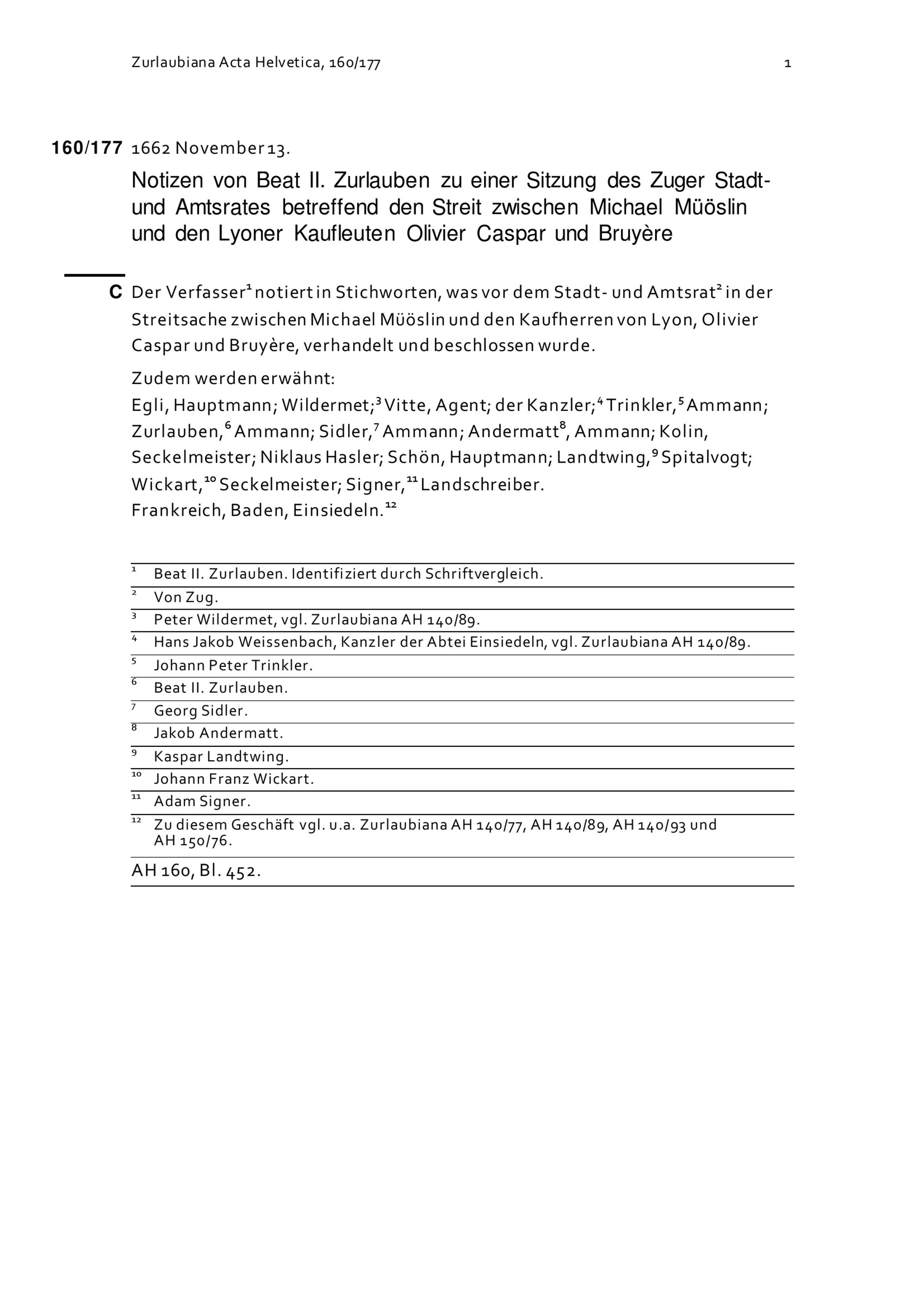 Zurlaubiana Acta Helvetica, 160/177 1

160/177 1662 November 13.

Notizen von Beat II. Zurlauben zu einer Sitzung des Zuger Stadt- und Amtsrates betreffend den Streit zwischen Michael Müöslin und den Lyoner Kaufleuten Olivier Caspar und Bruyère

C Der Verfasser$^1$ notiert in Stichworten, was vor dem Stadt- und Amtsrat$^2$ in der Streitsache zwischen Michael Müöslin und den Kaufherren von Lyon, Olivier Caspar und Bruyère, verhandelt und beschlossen wurde.

Zudem werden erwähnt:
Egli, Hauptmann; Wildermet;$^3$ Vitte, Agent; der Kanzler;$^4$ Trinkler,$^5$ Ammann; Zurlauben,$^6$ Ammann; Sidler,$^7$ Ammann; Andermatt$^8$, Ammann; Kolin, Seckelmeister; Niklaus Hasler; Schön, Hauptmann; Landtwing,$^9$ Spitalvogt; Wickart,$^{10}$ Seckelmeister; Signer,$^{11}$ Landschreiber.
Frankreich, Baden, Einsiedeln.$^{12}$

$^1$ Beat II. Zurlauben. Identifiziert durch Schriftvergleich.
$^2$ Von Zug.
$^3$ Peter Wildermet, vgl. Zurlaubiana AH 140/89.
$^4$ Hans Jakob Weissenbach, Kanzler der Abtei Einsiedeln, vgl. Zurlaubiana AH 140/89.
$^5$ Johann Peter Trinkler.
$^6$ Beat II. Zurlauben.
$^7$ Georg Sidler.
$^8$ Jakob Andermatt.
$^9$ Kaspar Landtwing.
$^{10}$ Johann Franz Wickart.
$^{11}$ Adam Signer.
$^{12}$ Zu diesem Geschäft vgl. u.a. Zurlaubiana AH 140/77, AH 140/89, AH 140/93 und AH 150/76.

AH 160, Bl. 452.